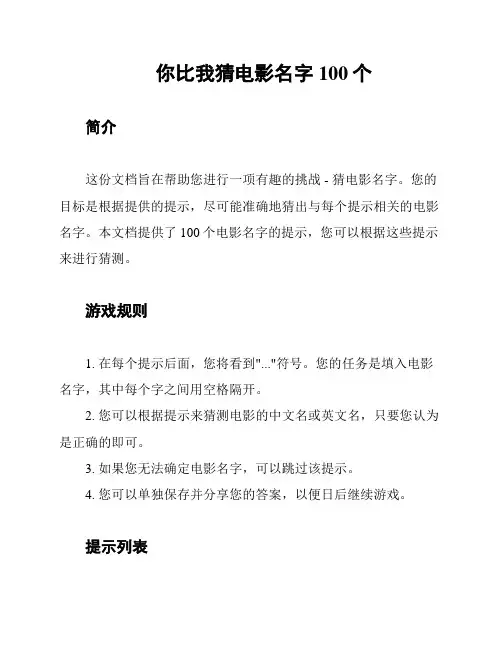 你比我猜电影名字 100 个

简介

这份文档旨在帮助您进行一项有趣的挑战 - 猜电影名字。您的目标是根据提供的提示，尽可能准确地猜出与每个提示相关的电影名字。本文档提供了 100 个电影名字的提示，您可以根据这些提示来进行猜测。

游戏规则

1. 在每个提示后面，您将看到"..."符号。您的任务是填入电影名字，其中每个字之间用空格隔开。

2. 您可以根据提示来猜测电影的中文名或英文名，只要您认为是正确的即可。

3. 如果您无法确定电影名字，可以跳过该提示。

4. 您可以单独保存并分享您的答案，以便日后继续游戏。

提示列表